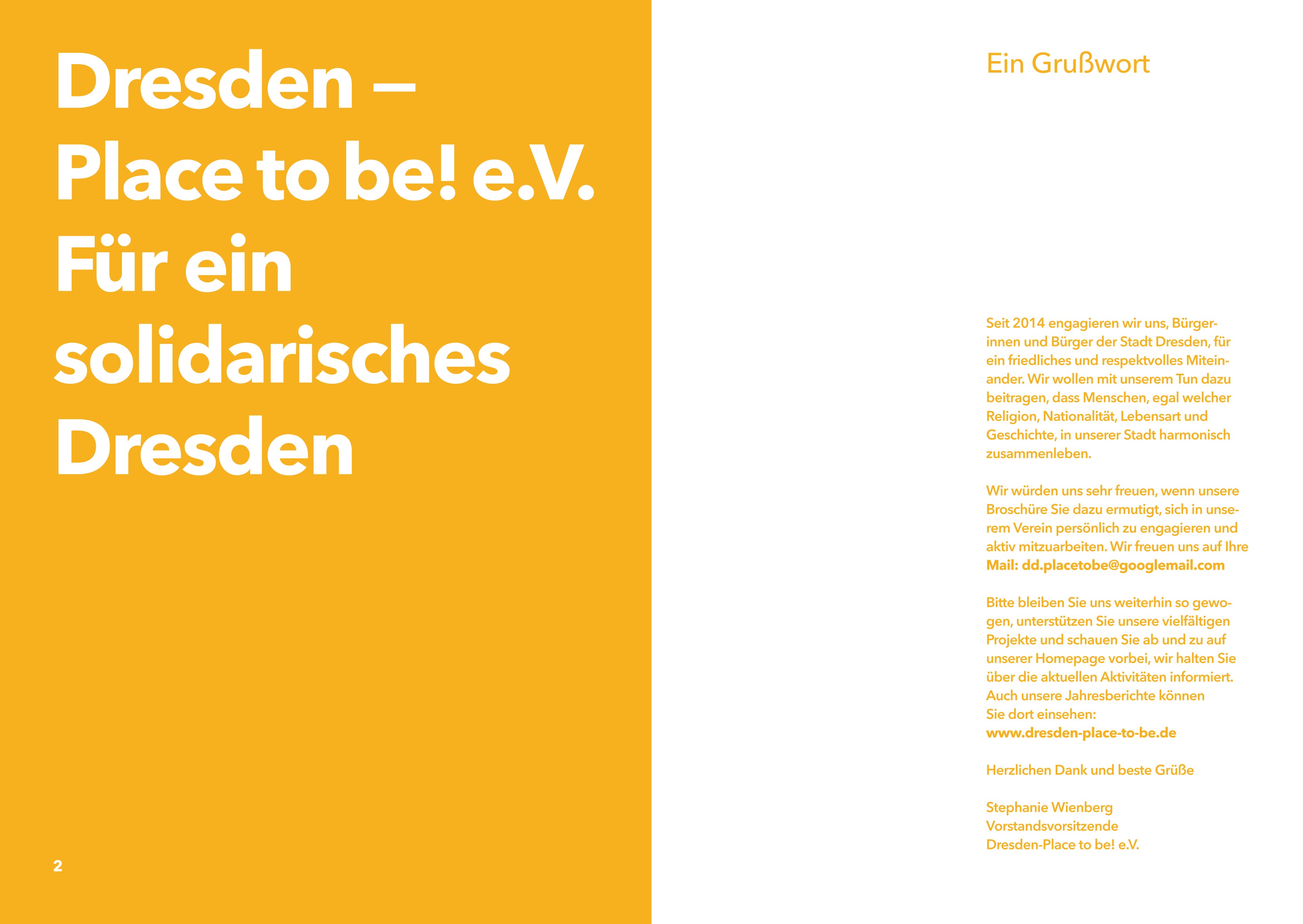 Dresden — Place to be! e.V. Für ein solidarisches Dresden

2

Ein Grußwort

Seit 2014 engagieren wir uns, Bürgerinnen und Bürger der Stadt Dresden, für ein friedliches und respektvolles Miteinander. Wir wollen mit unserem Tun dazu beitragen, dass Menschen, egal welcher Religion, Nationalität, Lebensart und Geschichte, in unserer Stadt harmonisch zusammenleben.

Wir würden uns sehr freuen, wenn unsere Broschüre Sie dazu ermutigt, sich in unserem Verein persönlich zu engagieren und aktiv mitzuarbeiten. Wir freuen uns auf Ihre Mail: dd.placetobe@googlemail.com

Bitte bleiben Sie uns weiterhin so gewogen, unterstützen Sie unsere vielfältigen Projekte und schauen Sie ab und zu auf unserer Homepage vorbei, wir halten Sie über die aktuellen Aktivitäten informiert. Auch unsere Jahresberichte können Sie dort einsehen: www.dresden-place-to-be.de

Herzlichen Dank und beste Grüße

Stephanie Wienberg
Vorstandsvorsitzende
Dresden-Place to be! e.V.